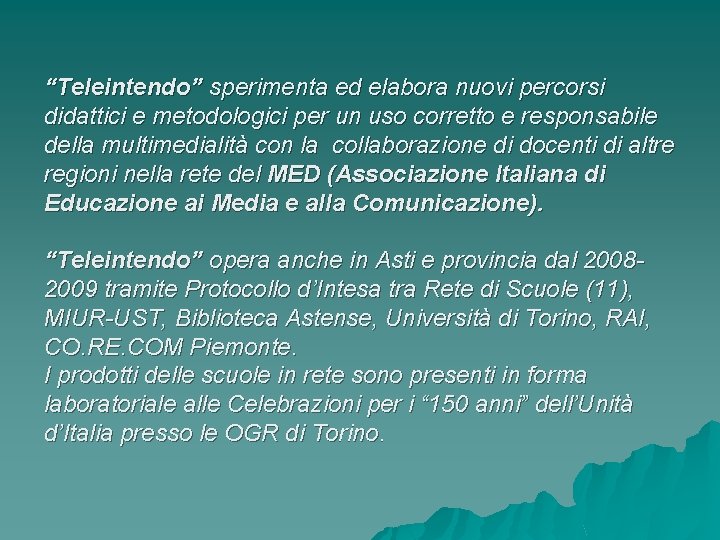 “Teleintendo” sperimenta ed elabora nuovi percorsi didattici e metodologici per un uso corretto e responsabile della multimedialità con la collaborazione di docenti di altre regioni nella rete del MED (Associazione Italiana di Educazione ai Media e alla Comunicazione).

“Teleintendo” opera anche in Asti e provincia dal 2008-2009 tramite Protocollo d’Intesa tra Rete di Scuole (11), MIUR-UST, Biblioteca Astense, Università di Torino, RAI, CO.RE.COM Piemonte.
I prodotti delle scuole in rete sono presenti in forma laboratoriale alle Celebrazioni per i “150 anni” dell’Unità d’Italia presso le OGR di Torino.